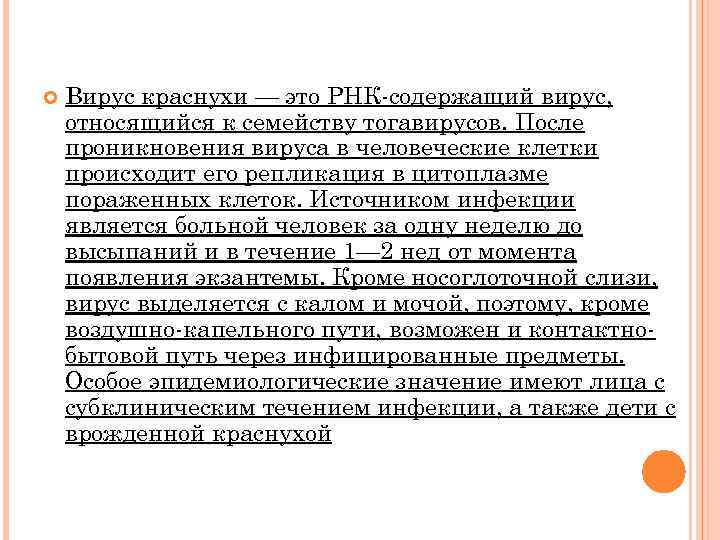 Вирус краснухи — это РНК-содержащий вирус, относящийся к семейству тогавирусов. После проникновения вируса в человеческие клетки происходит его репликация в цитоплазме пораженных клеток. Источником инфекции является больной человек за одну неделю до высыпаний и в течение 1—2 нед от момента появления экзантемы. Кроме носоглоточной слизи, вирус выделяется с калом и мочой, поэтому, кроме воздушно-капельного пути, возможен и контактно-бытовой путь через инфицированные предметы. Особое эпидемиологические значение имеют лица с субклиническим течением инфекции, а также дети с врожденной краснухой